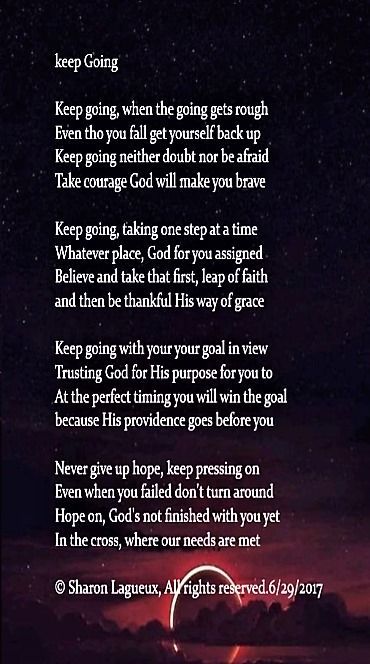 keep Going

Keep going, when the going gets rough
Even tho you fall get yourself back up
Keep going neither doubt nor be afraid
Take courage God will make you brave

Keep going, taking one step at a time
Whatever place, God for you assigned
Believe and take that first, leap of faith
and then be thankful His way of grace

Keep going with your your goal in view
Trusting God for His purpose for you to
At the perfect timing you will win the goal
because His providence goes before you

Never give up hope, keep pressing on
Even when you failed don't turn around
Hope on, God's not finished with you yet
In the cross, where our needs are met

© Sharon Lagueux, All rights reserved.6/29/2017